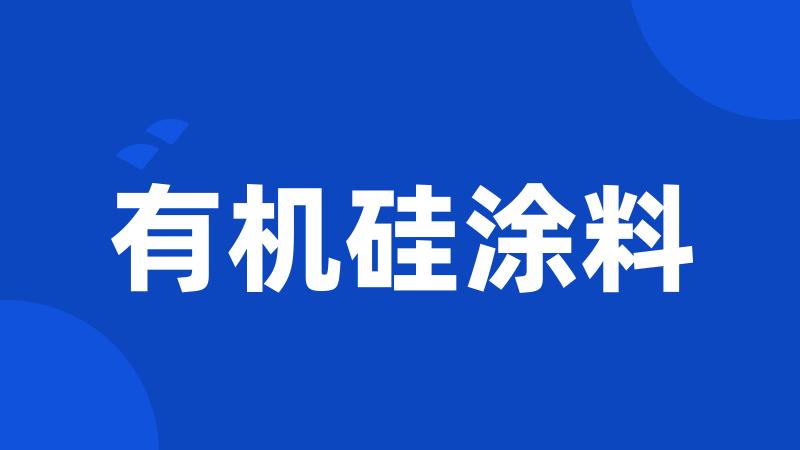 有机硅涂料